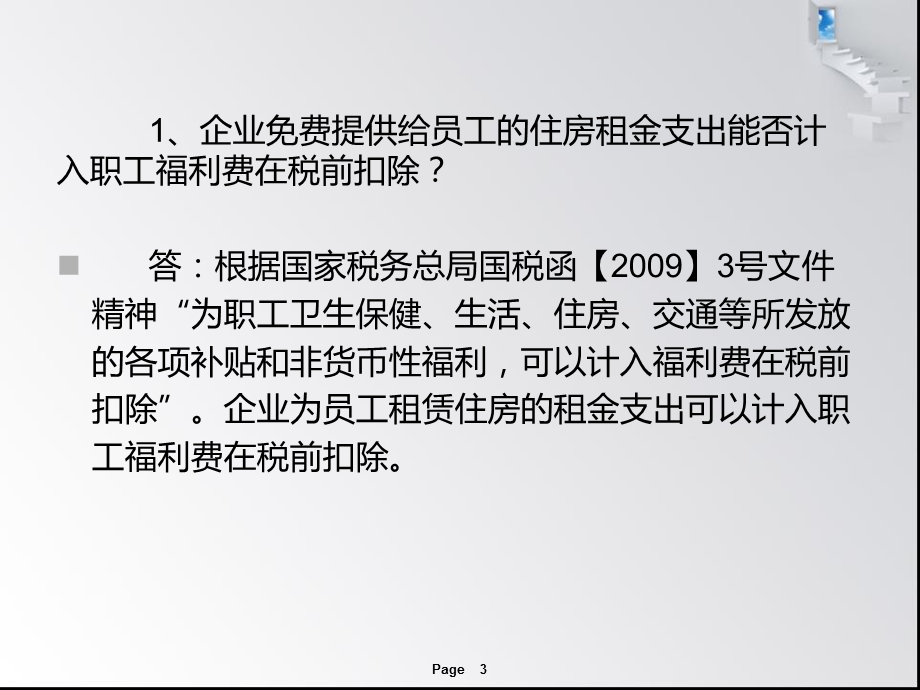 1、企业免费提供给员工的住房租金支出能否计入职工福利费在税前扣除？

答：根据国家税务总局国税函【2009】3号文件精神“为职工卫生保健、生活、住房、交通等所发放的各项补贴和非货币性福利，可以计入福利费在税前扣除”。企业为员工租赁住房的租金支出可以计入职工福利费在税前扣除。

Page 3